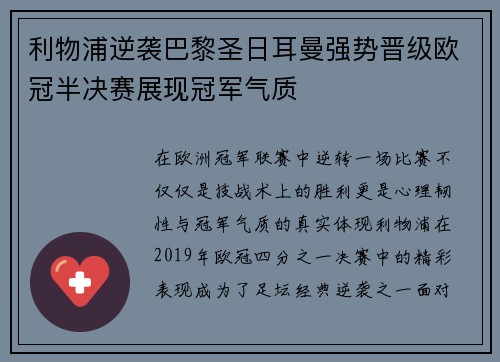 利物浦逆袭巴黎圣日耳曼强势晋级欧冠半决赛展现冠军气质

在欧洲冠军联赛中逆转一场比赛不仅仅是技战术上的胜利更是心理韧性与冠军气质的真实体现利物浦在2019年欧冠四分之一决赛中的精彩表现成为了足坛经典逆袭之一面对